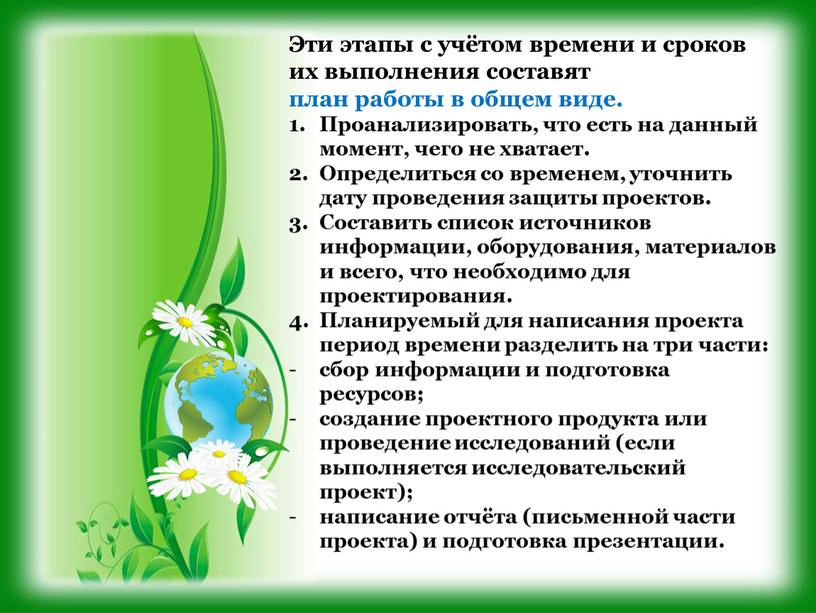 Эти этапы с учётом времени и сроков их выполнения составят
план работы в общем виде.

1. Проанализировать, что есть на данный момент, чего не хватает.
2. Определиться со временем, уточнить дату проведения защиты проектов.
3. Составить список источников информации, оборудования, материалов и всего, что необходимо для проектирования.
4. Планируемый для написания проекта период времени разделить на три части:
- сбор информации и подготовка ресурсов;
- создание проектного продукта или проведение исследований (если выполняется исследовательский проект);
- написание отчёта (письменной части проекта) и подготовка презентации.